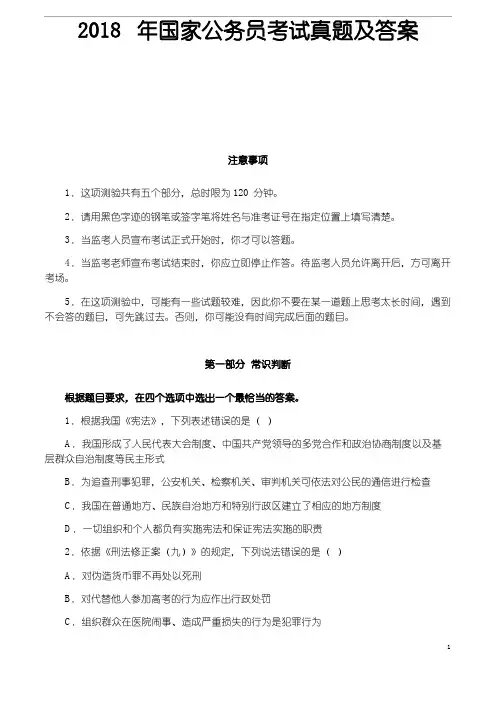 2018 年国家公务员考试真题及答案

注意事项

1．这项测验共有五个部分，总时限为 120 分钟。

2．请用黑色字迹的钢笔或签字笔将姓名与准考证号在指定位置上填写清楚。

3．当监考人员宣布考试正式开始时，你才可以答题。

4．当监考老师宣布考试结束时，你应立即停止作答。待监考人员允许离开后，方可离开考场。

5．在这项测验中，可能有一些试题较难，因此你不要在某一道题上思考太长时间，遇到不会答的题目，可先跳过去。否则，你可能没有时间完成后面的题目。

第一部分 常识判断

根据题目要求，在四个选项中选出一个最恰当的答案。

1．根据我国《宪法》，下列表述错误的是（ ）

A．我国形成了人民代表大会制度、中国共产党领导的多党合作和政治协商制度以及基层群众自治制度等民主形式

B．为追查刑事犯罪，公安机关、检察机关、审判机关可依法对公民的通信进行检查

C．我国在普通地方、民族自治地方和特别行政区建立了相应的地方制度

D．一切组织和个人都负有实施宪法和保证宪法实施的职责

2．依据《刑法修正案（九）》的规定，下列说法错误的是（ ）

A．对伪造货币罪不再处以死刑

B．对代替他人参加高考的行为应作出行政处罚

C．组织群众在医院闹事、造成严重损失的行为是犯罪行为

1